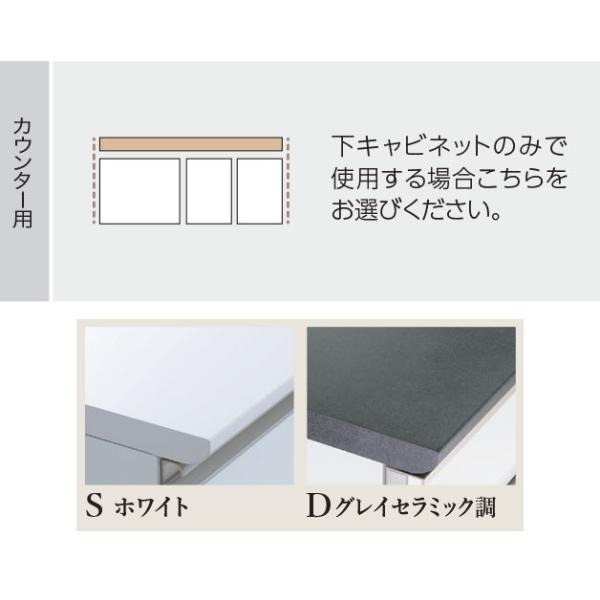 カウンター用

下キャビネットのみで使用する場合こちらをお選びください。

S ホワイト

D グレイセラミック調